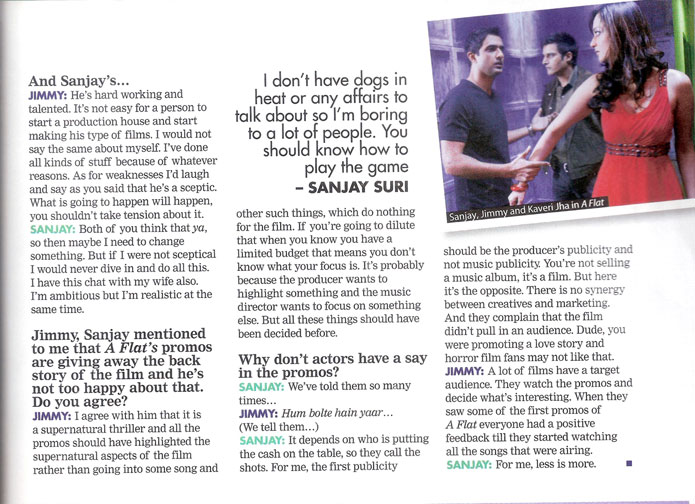 And Sanjay's...
JIMMY: He's hard working and talented. It's not easy for a person to start a production house and start making his type of films. I would not say the same about myself. I've done all kinds of stuff because of whatever reasons. As for weaknesses I'd laugh and say as you said that he's a sceptic. What is going to happen will happen, you shouldn't take tension about it.
SANJAY: Both of you think that ya, so then maybe I need to change something. But if I were not sceptical I would never dive in and do all this. I have this chat with my wife also. I'm ambitious but I'm realistic at the same time.

Jimmy, Sanjay mentioned to me that A Flat's promos are giving away the back story of the film and he's not too happy about that. Do you agree?
JIMMY: I agree with him that it is a supernatural thriller and all the promos should have highlighted the supernatural aspects of the film rather than going into some song and

I don't have dogs in heat or any affairs to talk about so I'm boring to a lot of people. You should know how to play the game
– SANJAY SURI

other such things, which do nothing for the film. If you're going to dilute that when you know you have a limited budget that means you don't know what your focus is. It's probably because the producer wants to highlight something and the music director wants to focus on something else. But all these things should have been decided before.

Why don't actors have a say in the promos?
SANJAY: We've told them so many times...
JIMMY: Hum bolte hain yaar...
(We tell them...)
SANJAY: It depends on who is putting the cash on the table, so they call the shots. For me, the first publicity

Sanjay, Jimmy and Kaveri Jha in A Flat

should be the producer's publicity and not music publicity. You're not selling a music album, it's a film. But here it's the opposite. There is no synergy between creatives and marketing. And they complain that the film didn't pull in an audience. Dude, you were promoting a love story and horror film fans may not like that.
JIMMY: A lot of films have a target audience. They watch the promos and decide what's interesting. When they saw some of the first promos of A Flat everyone had a positive feedback till they started watching all the songs that were airing.
SANJAY: For me, less is more.